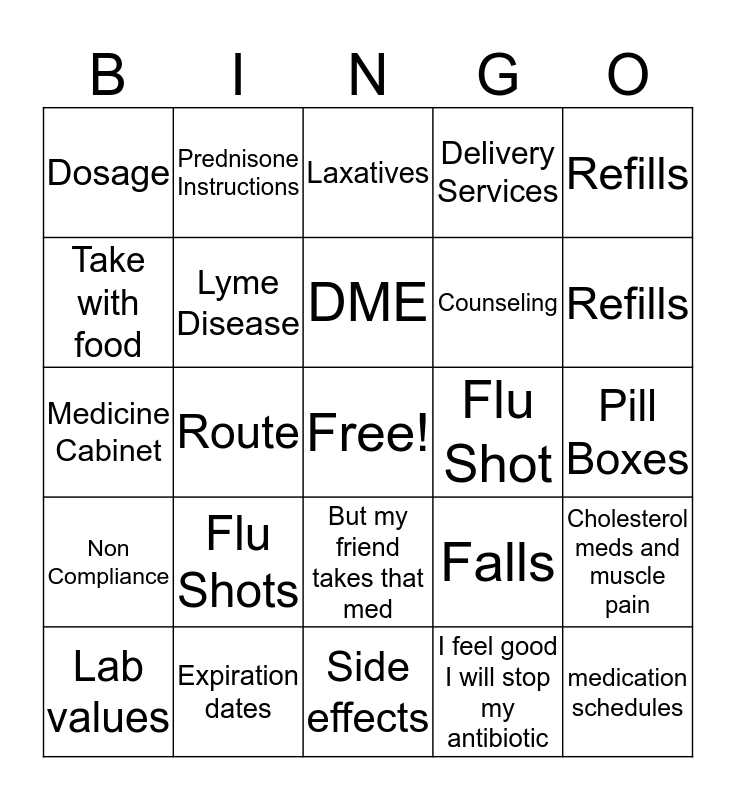 | B | I | N | G | O |
|---|---|---|---|---|
| Dosage | Prednisone Instructions | Laxatives | Delivery Services | Refills |
| Take with food | Lyme Disease | DME | Counseling | Refills |
| Medicine Cabinet | Route | Free! | Flu Shot | Pill Boxes |
| Non Compliance | Flu Shots | But my friend takes that med | Falls | Cholesterol meds and muscle pain |
| Lab values | Expiration dates | Side effects | I feel good I will stop my antibiotic | medication schedules |